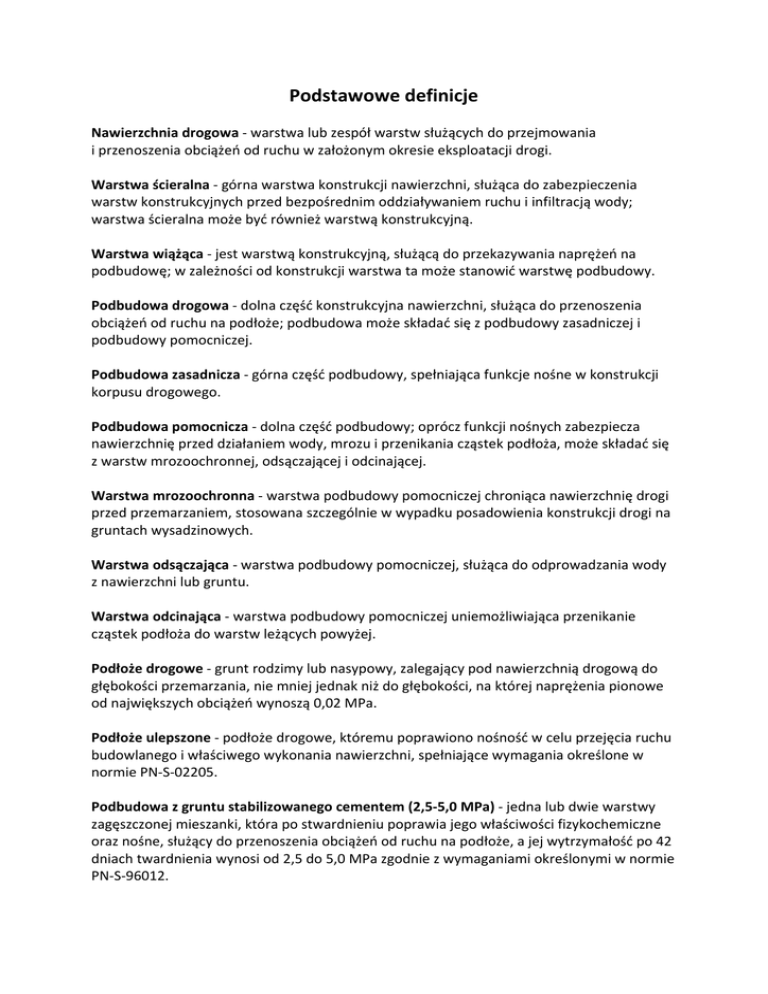 Podstawowe definicje

Nawierzchnia drogowa - warstwa lub zespół warstw służących do przejmowania i przenoszenia obciążeń od ruchu w założonym okresie eksploatacji drogi.

Warstwa ścieralna - górna warstwa konstrukcji nawierzchni, służąca do zabezpieczenia warstw konstrukcyjnych przed bezpośrednim oddziaływaniem ruchu i infiltracją wody; warstwa ścieralna może być również warstwą konstrukcyjną.

Warstwa wiążąca - jest warstwą konstrukcyjną, służącą do przekazywania naprężeń na podbudowę; w zależności od konstrukcji warstwa ta może stanowić warstwę podbudowy.

Podbudowa drogowa - dolna część konstrukcyjna nawierzchni, służąca do przenoszenia obciążeń od ruchu na podłoże; podbudowa może składać się z podbudowy zasadniczej i podbudowy pomocniczej.

Podbudowa zasadnicza - górna część podbudowy, spełniająca funkcje nośne w konstrukcji korpusu drogowego.

Podbudowa pomocnicza - dolna część podbudowy; oprócz funkcji nośnych zabezpiecza nawierzchnię przed działaniem wody, mrozu i przenikania cząstek podłoża, może składać się z warstw mrozoochronnej, odsączającej i odcinającej.

Warstwa mrozoochronna - warstwa podbudowy pomocniczej chroniąca nawierzchnię drogi przed przemarzaniem, stosowana szczególnie w wypadku posadowienia konstrukcji drogi na gruntach wysadzinowych.

Warstwa odsączająca - warstwa podbudowy pomocniczej, służąca do odprowadzania wody z nawierzchni lub gruntu.

Warstwa odcinająca - warstwa podbudowy pomocniczej uniemożliwiająca przenikanie cząstek podłoża do warstw leżących powyżej.

Podłoże drogowe - grunt rodzimy lub nasypowy, zalegający pod nawierzchnią drogową do głębokości przemarzania, nie mniej jednak niż do głębokości, na której naprężenia pionowe od największych obciążeń wynoszą 0,02 MPa.

Podłoże ulepszone - podłoże drogowe, któremu poprawiono nośność w celu przejęcia ruchu budowlanego i właściwego wykonania nawierzchni, spełniające wymagania określone w normie PN-S-02205.

Podbudowa z gruntu stabilizowanego cementem (2,5-5,0 MPa) - jedna lub dwie warstwy zagęszczonej mieszanki, która po stwardnieniu poprawia jego właściwości fizykochemiczne oraz nośne, służący do przenoszenia obciążeń od ruchu na podłoże, a jej wytrzymałość po 42 dniach twardnienia wynosi od 2,5 do 5,0 MPa zgodnie z wymaganiami określonymi w normie PN-S-96012.